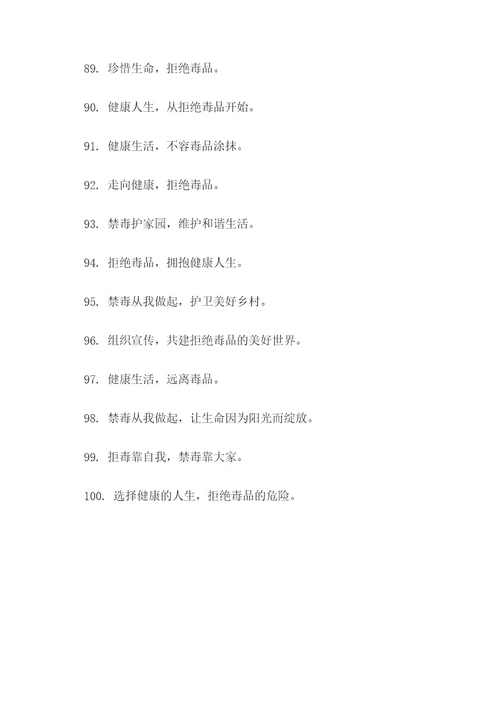 89. 珍惜生命，拒绝毒品。

90. 健康人生，从拒绝毒品开始。

91. 健康生活，不容毒品涂抹。

92. 走向健康，拒绝毒品。

93. 禁毒护家园，维护和谐生活。

94. 拒绝毒品，拥抱健康人生。

95. 禁毒从我做起，护卫美好乡村。

96. 组织宣传，共建拒绝毒品的美好世界。

97. 健康生活，远离毒品。

98. 禁毒从我做起，让生命因为阳光而绽放。

99. 拒毒靠自我，禁毒靠大家。

100. 选择健康的人生，拒绝毒品的危险。